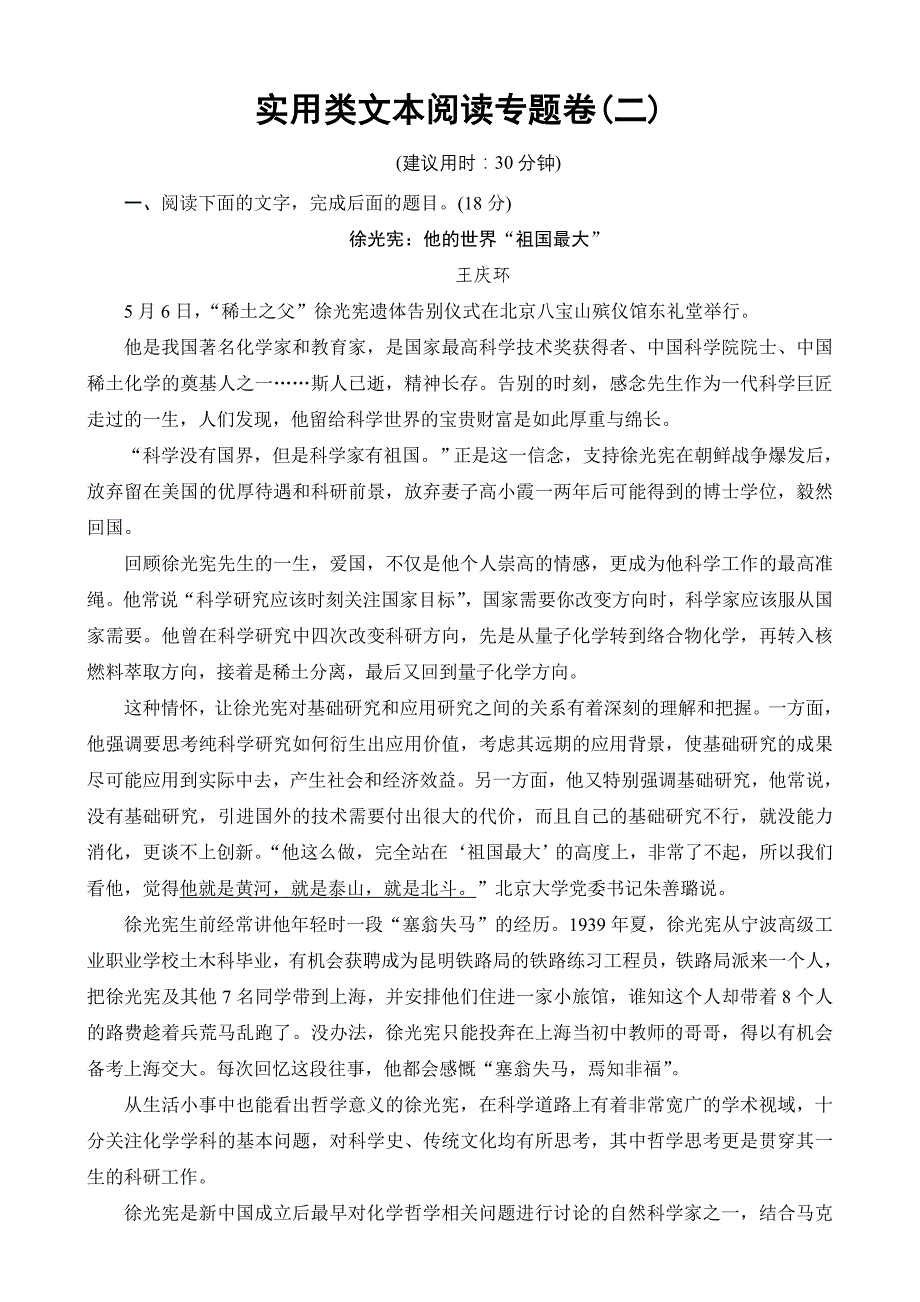 实用类文本阅读专题卷(二)

(建议用时：30 分钟)

一、阅读下面的文字，完成后面的题目。(18 分)

徐光宪：他的世界“祖国最大”

王庆环

5 月 6 日，“稀土之父”徐光宪遗体告别仪式在北京八宝山殡仪馆东礼堂举行。

他是我国著名化学家和教育家，是国家最高科学技术奖获得者、中国科学院院士、中国稀土化学的奠基人之一……斯人已逝，精神长存。告别的时刻，感念先生作为一代科学巨匠走过的一生，人们发现，他留给科学世界的宝贵财富是如此厚重与绵长。

“科学没有国界，但是科学家有祖国。”正是这一信念，支持徐光宪在朝鲜战争爆发后，放弃留在美国的优厚待遇和科研前景，放弃妻子高小霞一两年后可能得到的博士学位，毅然回国。

回顾徐光宪先生的一生，爱国，不仅是他个人崇高的情感，更成为他科学工作的最高准绳。他常说“科学研究应该时刻关注国家目标”，国家需要你改变方向时，科学家应该服从国家需要。他曾在科学研究中四次改变科研方向，先是从量子化学转到络合物化学，再转入核燃料萃取方向，接着是稀土分离，最后又回到量子化学方向。

这种情怀，让徐光宪对基础研究和应用研究之间的关系有着深刻的理解和把握。一方面，他强调要思考纯科学研究如何衍生出应用价值，考虑其远期的应用背景，使基础研究的成果尽可能应用到实际中去，产生社会和经济效益。另一方面，他又特别强调基础研究，他常说，没有基础研究，引进国外的技术需要付出很大的代价，而且自己的基础研究不行，就没能力消化，更谈不上创新。“他这么做，完全站在‘祖国最大’的高度上，非常了不起，所以我们看他，觉得他就是黄河，就是泰山，就是北斗。”北京大学党委书记朱善璐说。

徐光宪生前经常讲他年轻时一段“塞翁失马”的经历。1939 年夏，徐光宪从宁波高级工业职业学校土木科毕业，有机会获聘成为昆明铁路局的铁路练习工程员，铁路局派来一个人，把徐光宪及其他 7 名同学带到上海，并安排他们住进一家小旅馆，谁知这个人却带着 8 个人的路费趁着兵荒马乱跑了。没办法，徐光宪只能投奔在上海当初中教师的哥哥，得以有机会备考上海交大。每次回忆这段往事，他都会感慨“塞翁失马，焉知非福”。

从生活小事中也能看出哲学意义的徐光宪，在科学道路上有着非常宽广的学术视域，十分关注化学学科的基本问题，对科学史、传统文化均有所思考，其中哲学思考更是贯穿其一生的科研工作。

徐光宪是新中国成立后最早对化学哲学相关问题进行讨论的自然科学家之一，结合马克